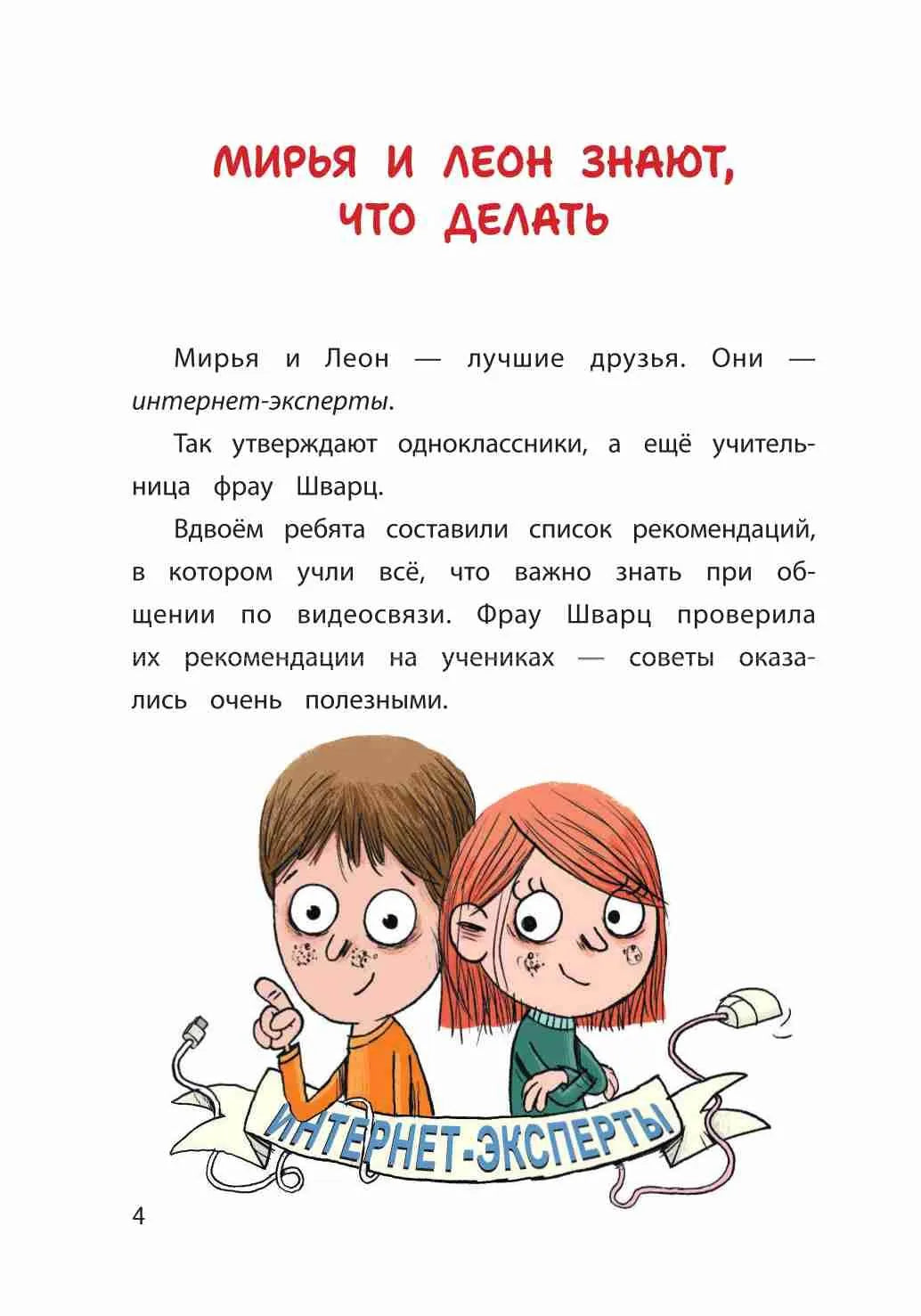 МИРЬЯ И ЛЕОН ЗНАЮТ, ЧТО ДЕЛАТЬ

Мирья и Леон — лучшие друзья. Они — интернет-эксперты.

Так утверждают одноклассники, а ещё учительница фрау Шварц.

Вдвоём ребята составили список рекомендаций, в котором учли всё, что важно знать при общении по видеосвязи. Фрау Шварц проверила их рекомендации на учениках — советы оказались очень полезными.

ИНТЕРНЕТ-ЭКСПЕРТЫ

4